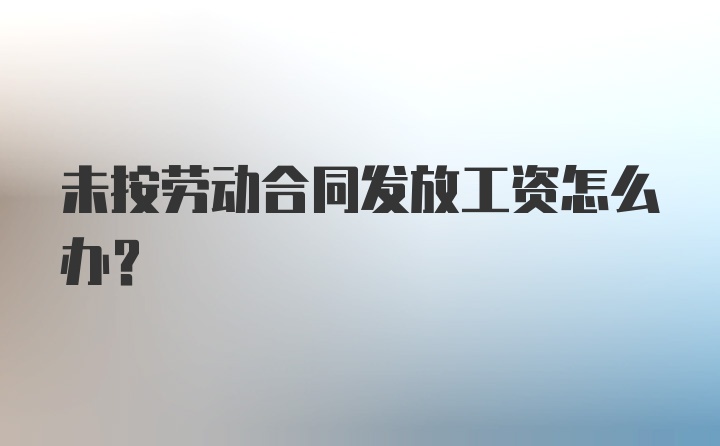 未按劳动合同发放工资怎么办？